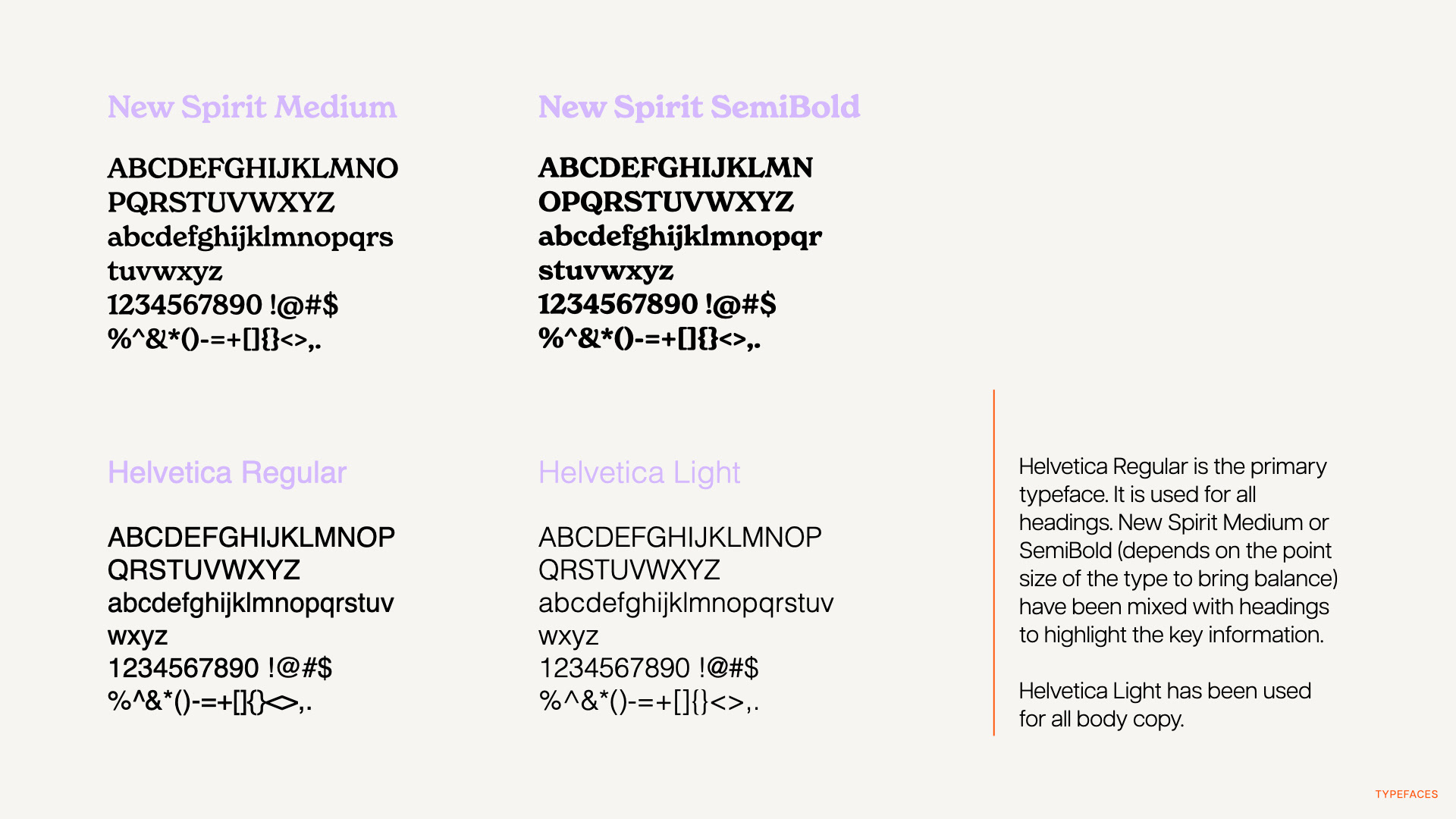 New Spirit Medium

ABCDEFGHIJKLMNO
PQRSTUVWXYZ
abcdefghijklmnopqrs
tuvwxyz
1234567890 !@#$
%^&*()-=+[]{}<>,.

New Spirit SemiBold

ABCDEFGHIJKLMN
OPQRSTUVWXYZ
abcdefghijklmnopqr
stuvwxyz
1234567890 !@#$
%^&*()-=+[]{}<>,.

Helvetica Regular

ABCDEFGHIJKLMNOP
QRSTUVWXYZ
abcdefghijklmnopqrstuv
wxyz
1234567890 !@#$
%^&*()-=+[]{}<>,.

Helvetica Light

ABCDEFGHIJKLMNOP
QRSTUVWXYZ
abcdefghijklmnopqrstuv
wxyz
1234567890 !@#$
%^&*()-=+[]{}<>,.

Helvetica Regular is the primary typeface. It is used for all headings. New Spirit Medium or SemiBold (depends on the point size of the type to bring balance) have been mixed with headings to highlight the key information.

Helvetica Light has been used for all body copy.

TYPEFACES